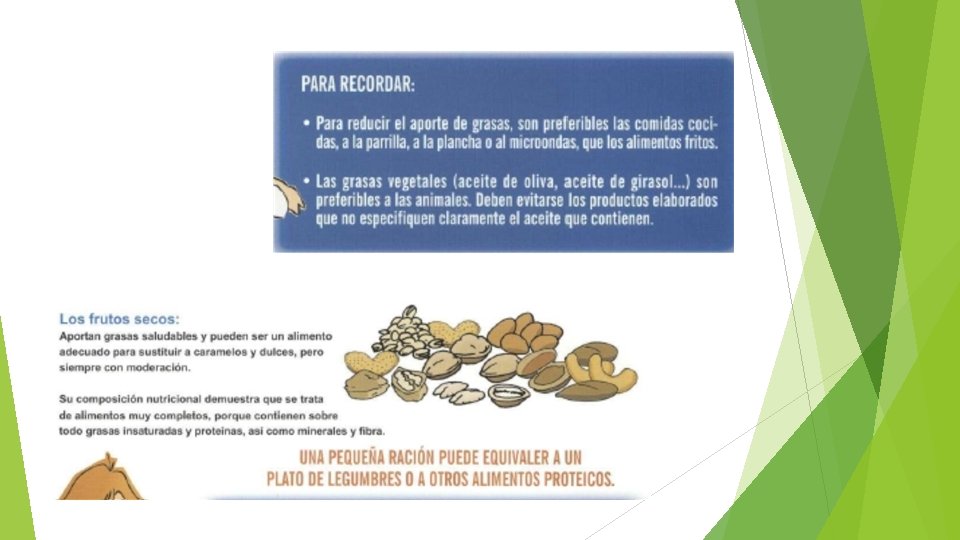 PARA RECORDAR:

• Para reducir el aporte de grasas, son preferibles las comidas cocidas, a la parrilla, a la plancha o al microondas, que los alimentos fritos.

• Las grasas vegetales (aceite de oliva, aceite de girasol...) son preferibles a las animales. Deben evitarse los productos elaborados que no especifiquen claramente el aceite que contienen.

Los frutos secos:
Aportan grasas saludables y pueden ser un alimento adecuado para sustituir a caramelos y dulces, pero siempre con moderación.

Su composición nutricional demuestra que se trata de alimentos muy completos, porque contienen sobre todo grasas insaturadas y proteínas, así como minerales y fibra.

UNA PEQUEÑA RACIÓN PUEDE EQUIVALER A UN PLATO DE LEGUMBRES O A OTROS ALIMENTOS PROTEICOS.